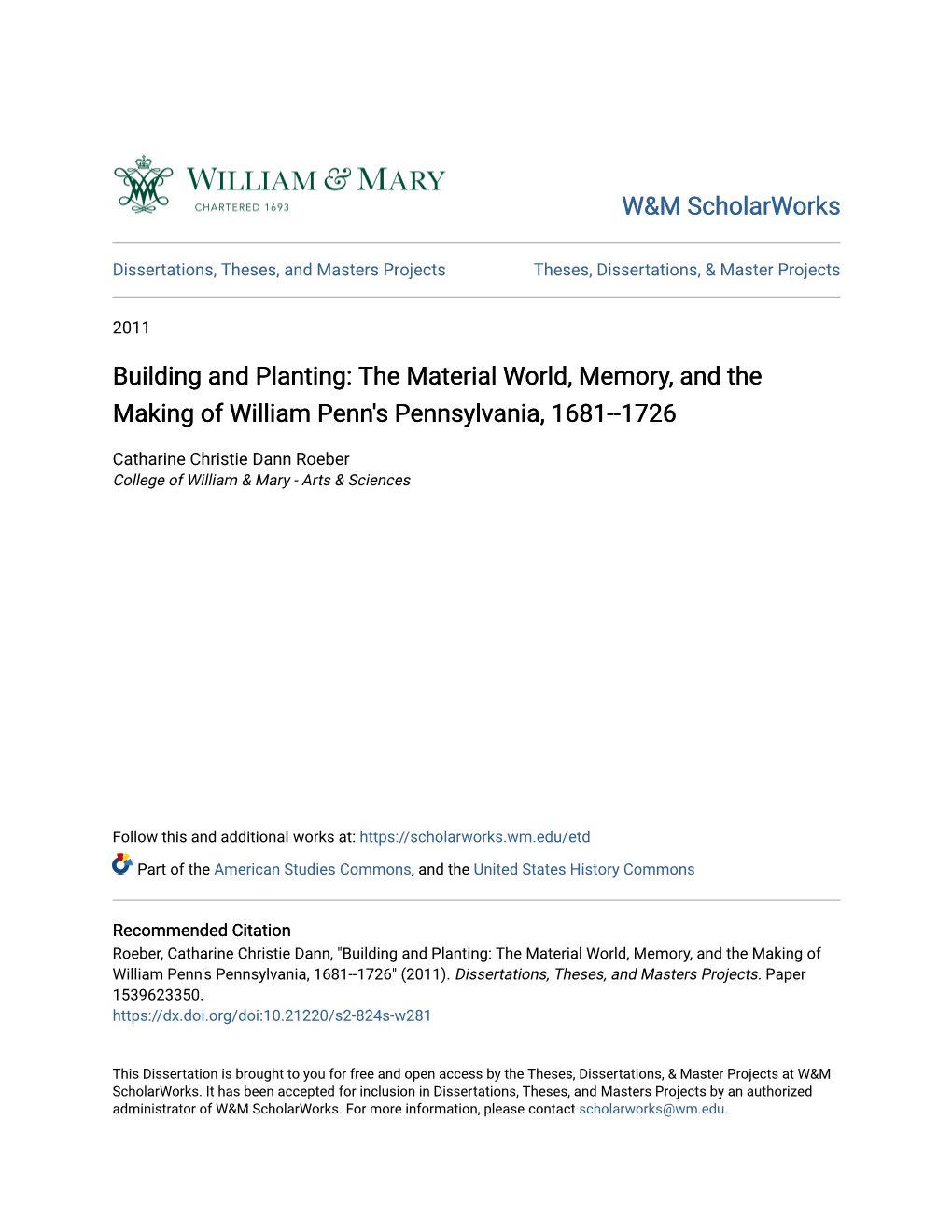 WILLIAM & MARY
CHARTERED 1693

W&M ScholarWorks

Dissertations, Theses, and Masters Projects

Theses, Dissertations, & Master Projects

2011

Building and Planting: The Material World, Memory, and the Making of William Penn's Pennsylvania, 1681--1726

Catharine Christie Dann Roeber
College of William & Mary - Arts & Sciences

Follow this and additional works at: https://scholarworks.wm.edu/etd

Part of the American Studies Commons, and the United States History Commons

Recommended Citation
Roeber, Catharine Christie Dann, "Building and Planting: The Material World, Memory, and the Making of William Penn's Pennsylvania, 1681--1726" (2011). Dissertations, Theses, and Masters Projects. Paper 1539623350.
https://dx.doi.org/doi:10.21220/s2-824s-w281

This Dissertation is brought to you for free and open access by the Theses, Dissertations, & Master Projects at W&M ScholarWorks. It has been accepted for inclusion in Dissertations, Theses, and Masters Projects by an authorized administrator of W&M ScholarWorks. For more information, please contact scholarworks@wm.edu.